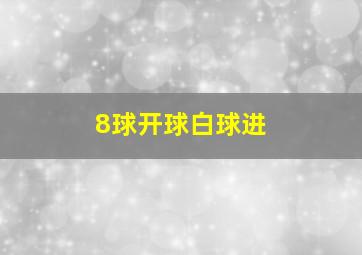 8球开球白球进